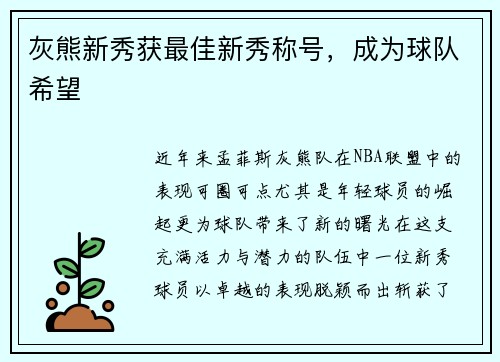 灰熊新秀获最佳新秀称号，成为球队希望

近年来孟菲斯灰熊队在NBA联盟中的表现可圈可点尤其是年轻球员的崛起更为球队带来了新的曙光在这支充满活力与潜力的队伍中一位新秀球员以卓越的表现脱颖而出斩获了